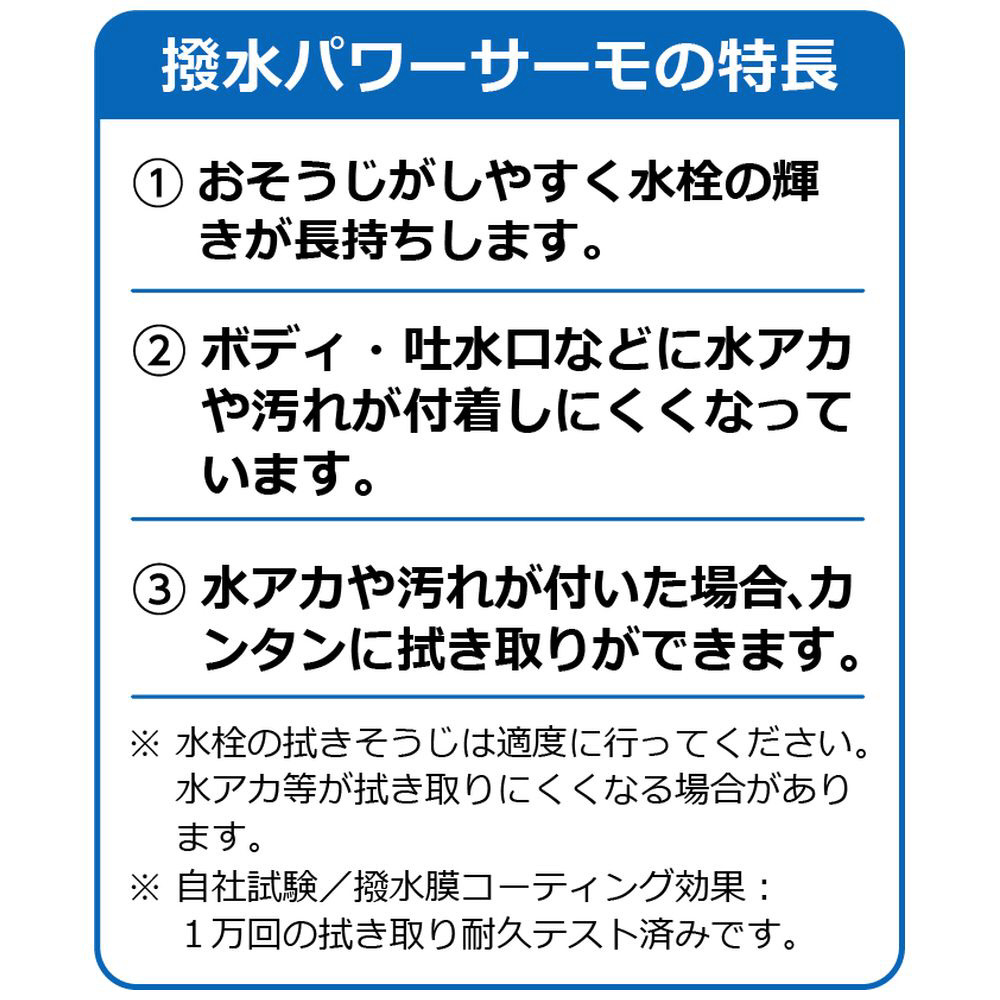 撥水パワーサーモの特長

① おそうじがしやすく水栓の輝きが長持ちします。

② ボディ・吐水口などに水アカや汚れが付着しにくくなっています。

③ 水アカや汚れが付いた場合､カンタンに拭き取りができます。

※ 水栓の拭きそうじは適度に行ってください。水アカ等が拭き取りにくくなる場合があります。

※ 自社試験／撥水膜コーティング効果：１万回の拭き取り耐久テスト済みです。